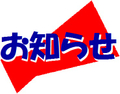 お知らせ